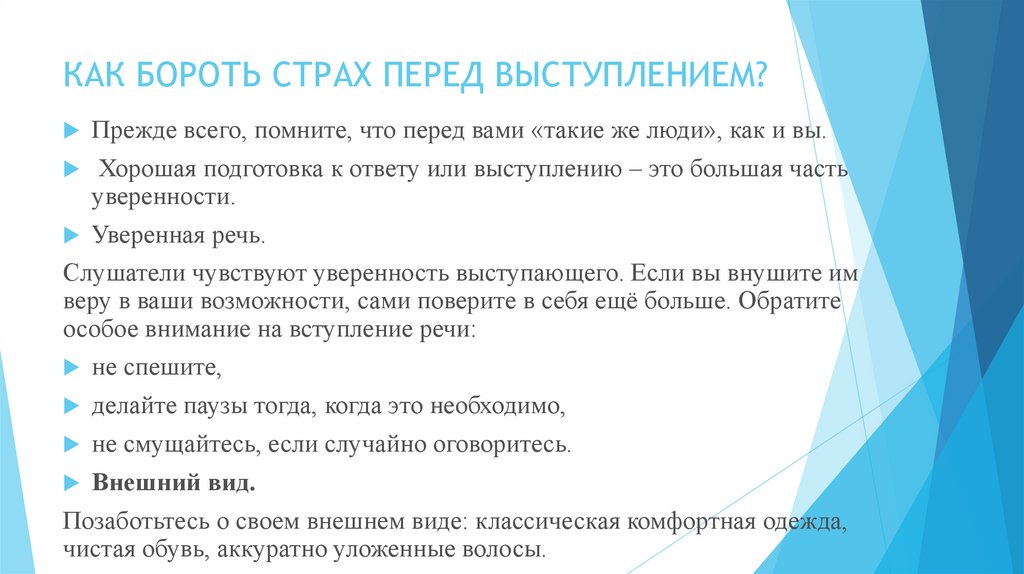 КАК БОРОТЬ СТРАХ ПЕРЕД ВЫСТУПЛЕНИЕМ?

Прежде всего, помните, что перед вами «такие же люди», как и вы.

Хорошая подготовка к ответу или выступлению – это большая часть уверенности.

Уверенная речь.

Слушатели чувствуют уверенность выступающего. Если вы внушите им веру в ваши возможности, сами поверите в себя ещё больше. Обратите особое внимание на вступление речи:

не спешите,

делайте паузы тогда, когда это необходимо,

не смущайтесь, если случайно оговоритесь.

Внешний вид.

Позаботьтесь о своем внешнем виде: классическая комфортная одежда, чистая обувь, аккуратно уложенные волосы.